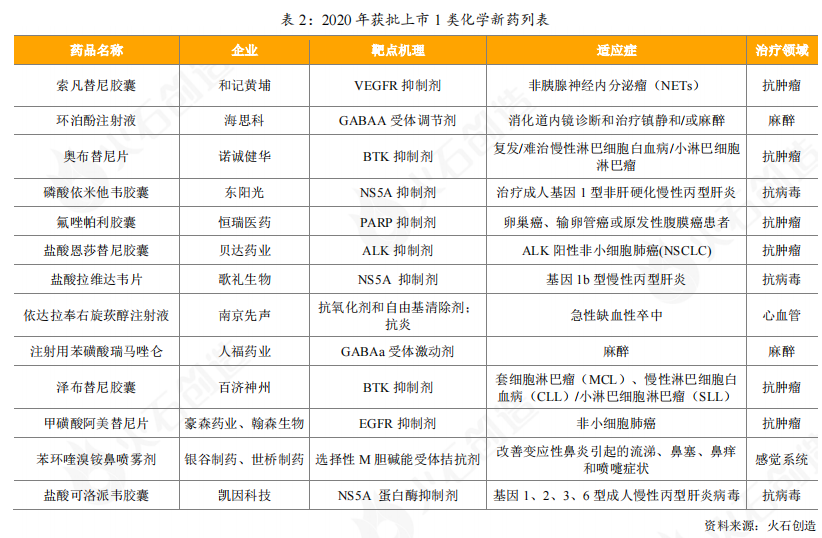 表 2：2020 年获批上市 1 类化学新药列表

| 药品名称 | 企业 | 靶点机理 | 适应症 | 治疗领域 |
|---|---|---|---|---|
| 索凡替尼胶囊 | 和记黄埔 | VEGFR 抑制剂 | 非胰腺神经内分泌瘤（NETs） | 抗肿瘤 |
| 环泊酚注射液 | 海思科 | GABAA 受体调节剂 | 消化道内镜诊断和治疗镇静和/或麻醉 | 麻醉 |
| 奥布替尼片 | 诺诚健华 | BTK 抑制剂 | 复发/难治慢性淋巴细胞白血病/小淋巴细胞淋巴瘤 | 抗肿瘤 |
| 磷酸依米他韦胶囊 | 东阳光 | NS5A 抑制剂 | 治疗成人基因 1 型非肝硬化慢性丙型肝炎 | 抗病毒 |
| 氟唑帕利胶囊 | 恒瑞医药 | PARP 抑制剂 | 卵巢癌、输卵管癌或原发性腹膜癌患者 | 抗肿瘤 |
| 盐酸恩莎替尼胶囊 | 贝达药业 | ALK 抑制剂 | ALK 阳性非小细胞肺癌(NSCLC) | 抗肿瘤 |
| 盐酸拉维达韦片 | 歌礼生物 | NS5A 抑制剂 | 基因 1b 型慢性丙型肝炎 | 抗病毒 |
| 依达拉奉右旋莰醇注射液 | 南京先声 | 抗氧化剂和自由基清除剂；抗炎 | 急性缺血性卒中 | 心血管 |
| 注射用苯磺酸瑞马唑仑 | 人福药业 | GABAa 受体激动剂 | 麻醉 | 麻醉 |
| 泽布替尼胶囊 | 百济神州 | BTK 抑制剂 | 套细胞淋巴瘤（MCL）、慢性淋巴细胞白血病（CLL）/小淋巴细胞淋巴瘤（SLL） | 抗肿瘤 |
| 甲磺酸阿美替尼片 | 豪森药业、翰森生物 | EGFR 抑制剂 | 非小细胞肺癌 | 抗肿瘤 |
| 苯环喹溴铵鼻喷雾剂 | 银谷制药、世桥制药 | 选择性 M 胆碱能受体拮抗剂 | 改善变应性鼻炎引起的流涕、鼻塞、鼻痒和喷嚏症状 | 感觉系统 |
| 盐酸可洛派韦胶囊 | 凯因科技 | NS5A 蛋白酶抑制剂 | 基因 1、2、3、6 型成人慢性丙型肝炎病毒 | 抗病毒 |

资料来源：火石创造